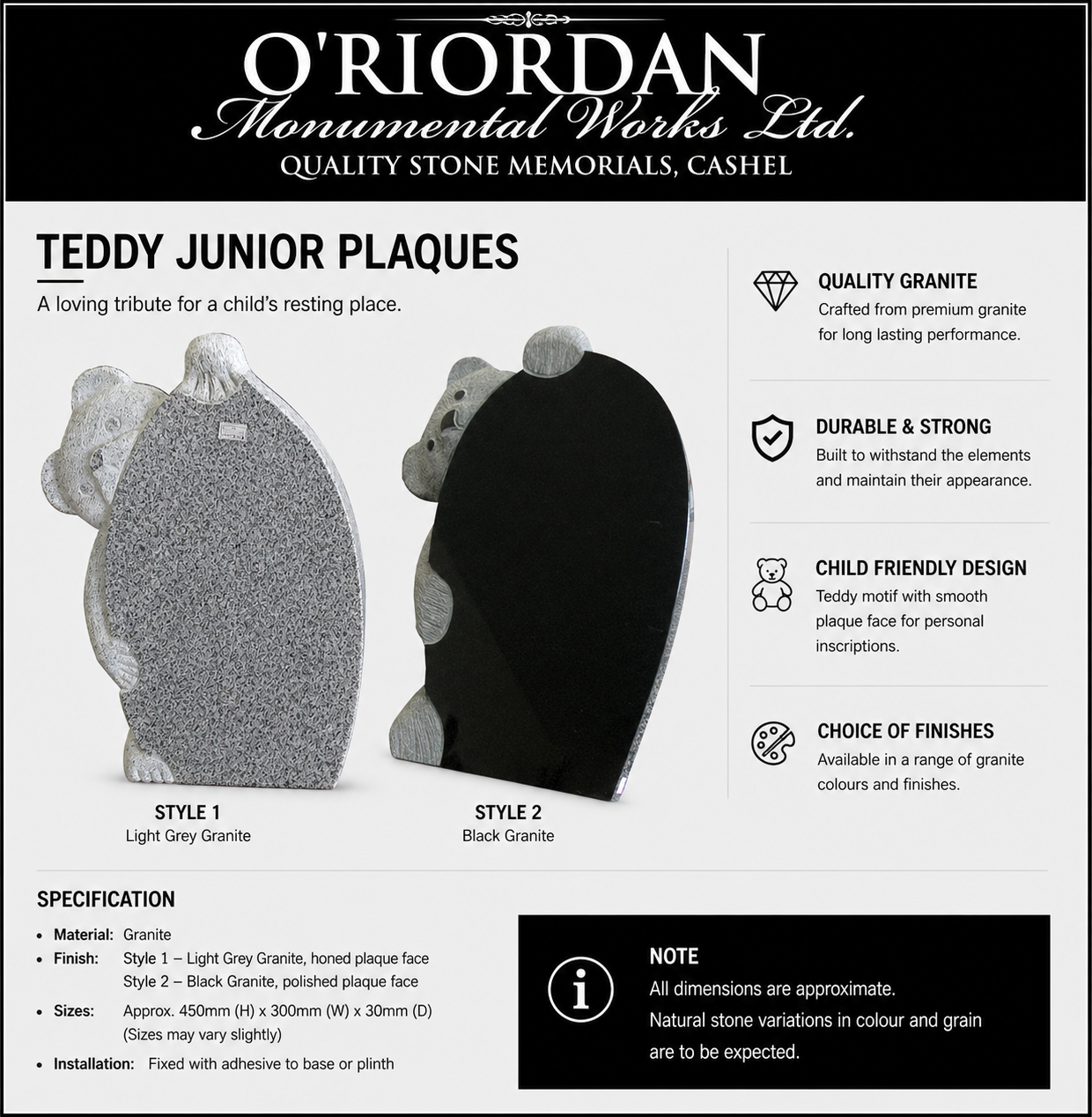 O'RIORDAN
Monumental Works Ltd.
QUALITY STONE MEMORIALS, CASHEL

TEDDY JUNIOR PLAQUES

A loving tribute for a child's resting place.

STYLE 1
Light Grey Granite

STYLE 2
Black Granite

QUALITY GRANITE
Crafted from premium granite for long lasting performance.

DURABLE & STRONG
Built to withstand the elements and maintain their appearance.

CHILD FRIENDLY DESIGN
Teddy motif with smooth plaque face for personal inscriptions.

CHOICE OF FINISHES
Available in a range of granite colours and finishes.

SPECIFICATION

• Material: Granite
• Finish: Style 1 – Light Grey Granite, honed plaque face
Style 2 – Black Granite, polished plaque face
• Sizes: Approx. 450mm (H) x 300mm (W) x 30mm (D)
(Sizes may vary slightly)
• Installation: Fixed with adhesive to base or plinth

NOTE
All dimensions are approximate.
Natural stone variations in colour and grain are to be expected.